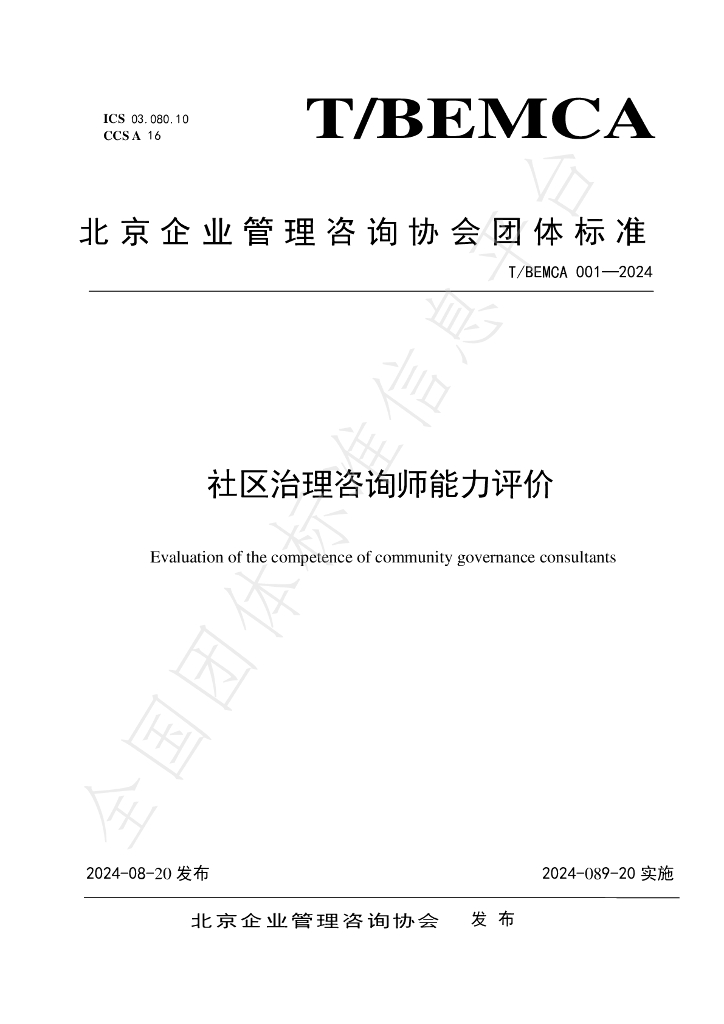 ICS 03.080.10
CCS A 16

T/BEMCA

北京企业管理咨询协会团体标准

T/BEMCA 001—2024

社区治理咨询师能力评价

Evaluation of the competence of community governance consultants

2024-08-20发布

2024-089-20实施

北京企业管理咨询协会 发布

全国团体标准信息平台